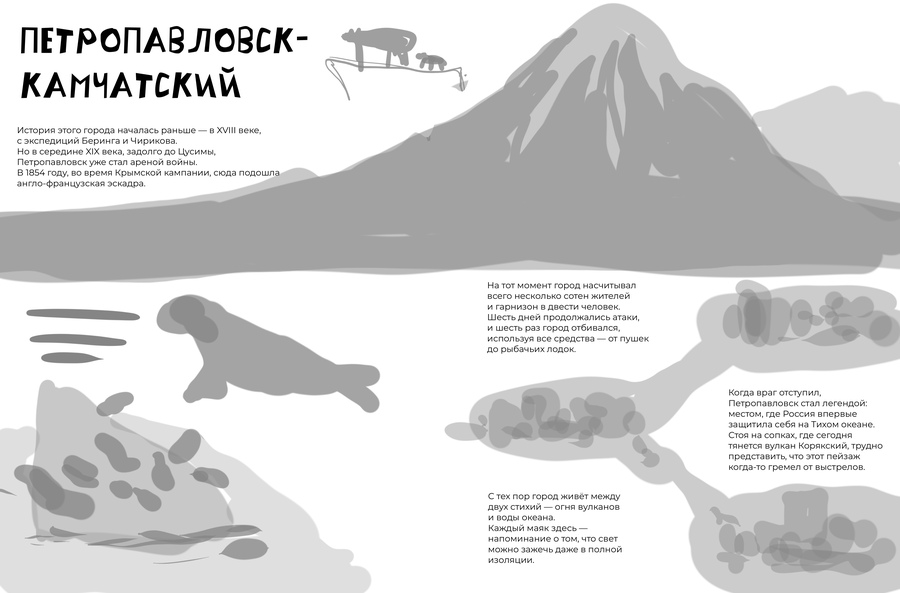 ПЕТРОПАВЛОВСК-
КАМЧАТСКИЙ

История этого города началась раньше — в XVIII веке, с экспедиций Беринга и Чирикова.
Но в середине XIX века, задолго до Цусимы, Петропавловск уже стал ареной войны.
В 1854 году, во время Крымской кампании, сюда подошла англо-французская эскадра.

На тот момент город насчитывал всего несколько сотен жителей и гарнизон в двести человек. Шесть дней продолжались атаки, и шесть раз город отбивался, используя все средства — от пушек до рыбачьих лодок.

Когда враг отступил, Петропавловск стал легендой: местом, где Россия впервые защитила себя на Тихом океане. Стоя на сопках, где сегодня тянется вулкан Корякский, трудно представить, что этот пейзаж когда-то гремел от выстрелов.

С тех пор город живёт между двух стихий — огня вулканов и воды океана.
Каждый маяк здесь — напоминание о том, что свет можно зажечь даже в полной изоляции.